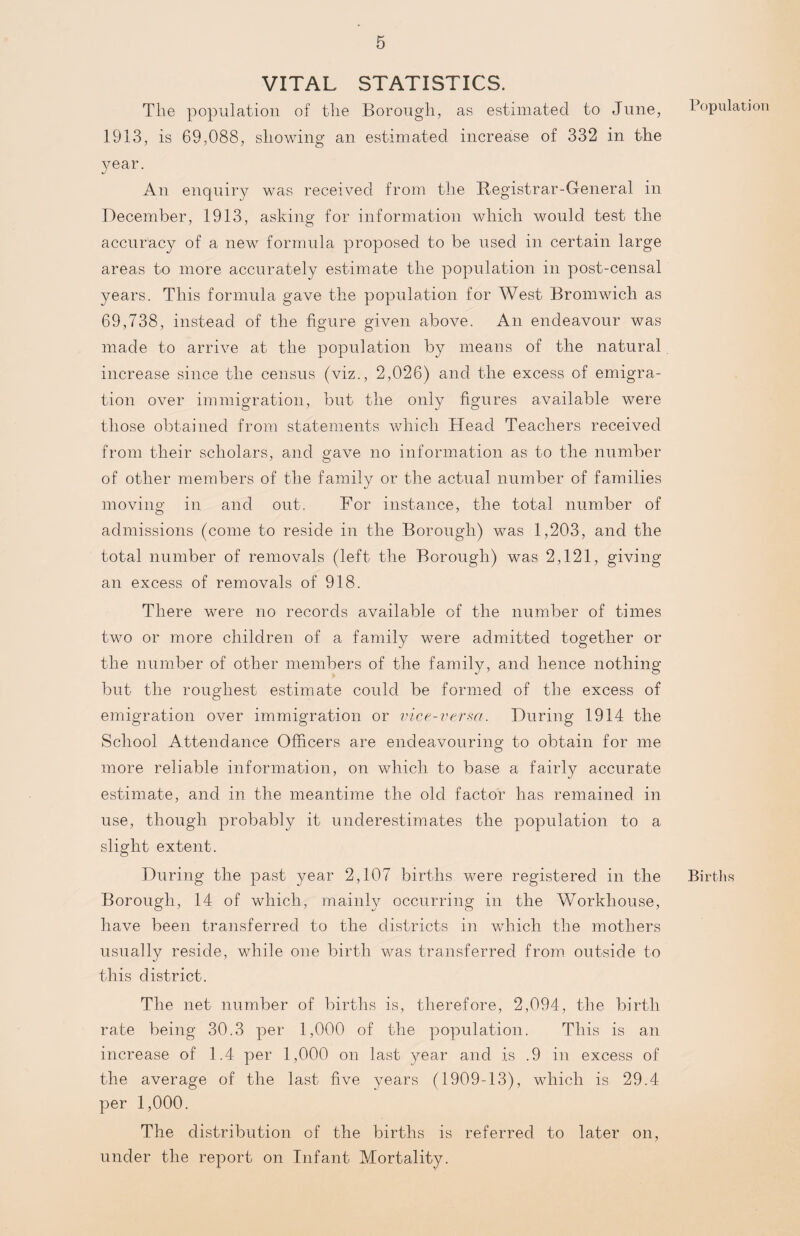 5

VITAL STATISTICS.

Population

The population of the Borough, as estimated to June, 1913, is 69,088, showing an estimated increase of 332 in the year.

An enquiry was received from the Registrar-General in December, 1913, asking for information which would test the accuracy of a new formula proposed to be used in certain large areas to more accurately estimate the population in post-censal years. This formula gave the population for West Bromwich as 69,738, instead of the figure given above. An endeavour was made to arrive at the population by means of the natural increase since the census (viz., 2,026) and the excess of emigration over immigration, but the only figures available were those obtained from statements which Head Teachers received from their scholars, and gave no information as to the number of other members of the family or the actual number of families moving in and out. For instance, the total number of admissions (come to reside in the Borough) was 1,203, and the total number of removals (left the Borough) was 2,121, giving an excess of removals of 918.

There were no records available of the number of times two or more children of a family were admitted together or the number of other members of the family, and hence nothing but the roughest estimate could be formed of the excess of emigration over immigration or vice-versa. During 1914 the School Attendance Officers are endeavouring to obtain for me more reliable information, on which to base a fairly accurate estimate, and in the meantime the old factor has remained in use, though probably it underestimates the population to a slight extent.

Births

During the past year 2,107 births were registered in the Borough, 14 of which, mainly occurring in the Workhouse, have been transferred to the districts in which the mothers usually reside, while one birth was transferred from outside to this district.

The net number of births is, therefore, 2,094, the birth rate being 30.3 per 1,000 of the population. This is an increase of 1.4 per 1,000 on last year and is .9 in excess of the average of the last five years (1909-13), which is 29.4 per 1,000.

The distribution of the births is referred to later on, under the report on Infant Mortality.